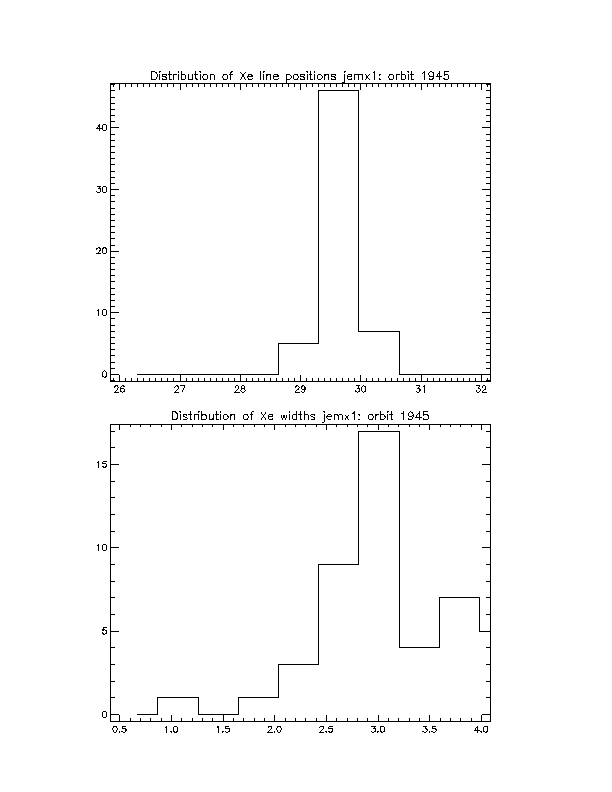 Distribution of Xe line positions jemx1: orbit 1945

40
30
20
10
0

26 27 28 29 30 31 32

Distribution of Xe widths jemx1: orbit 1945

15
10
5
0

0.5 1.0 1.5 2.0 2.5 3.0 3.5 4.0